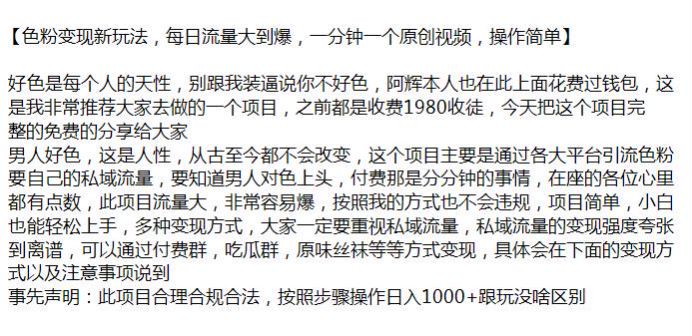 【色粉变现新玩法，每日流量大到爆，一分钟一个原创视频，操作简单】

好色是每个人的天性，别跟我装逼说你不好色，阿辉本人也在此上面花费过钱包，这是我非常推荐大家去做的一个项目，之前都是收费1980收徒，今天把这个项目完整的免费的分享给大家
男人好色，这是人性，从古至今都不会改变，这个项目主要是通过各大平台引流色粉要自己的私域流量，要知道男人对色上头，付费那是分分钟的事情，在座的各位心里都有点数，此项目流量大，非常容易爆，按照我的方式也不会违规，项目简单，小白也能轻松上手，多种变现方式，大家一定要重视私域流量，私域流量的变现强度夸张到离谱，可以通过付费群，吃瓜群，原味丝袜等等方式变现，具体会在下面的变现方式以及注意事项说到
事先声明：此项目合理合规合法，按照步骤操作日入1000+跟玩没啥区别